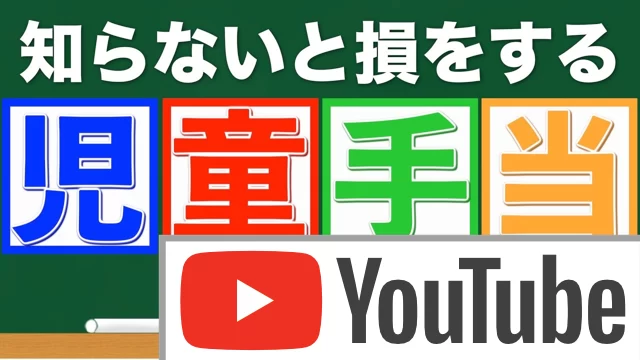 知らないと損をする

児童手当

YouTube